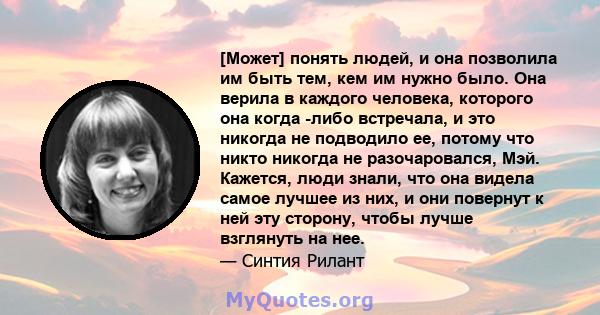 [Может] понять людей, и она позволила им быть тем, кем им нужно было. Она верила в каждого человека, которого она когда -либо встречала, и это никогда не подводило ее, потому что никто никогда не разочаровался, Мэй. Кажется, люди знали, что она видела самое лучшее из них, и они повернут к ней эту сторону, чтобы лучше взглянуть на нее.
— Синтия Рилант

MyQuotes.org